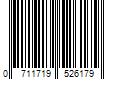 0 711719 526179